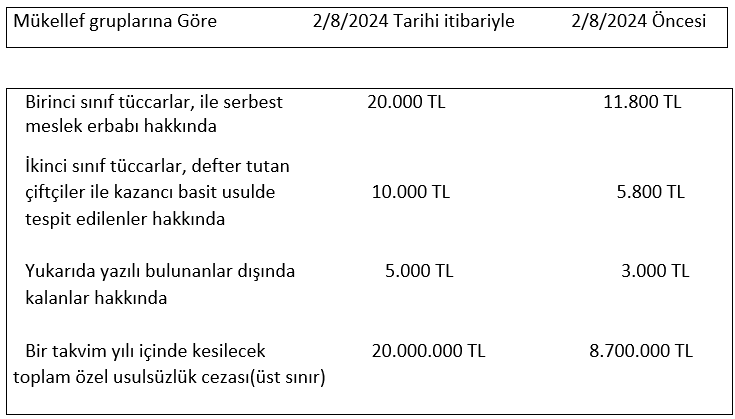 | Mükellef gruplarına Göre | 2/8/2024 Tarihi itibariyle | 2/8/2024 Öncesi |
|---|---|---|
| Birinci sınıf tüccarlar, ile serbest meslek erbabı hakkında | 20.000 TL | 11.800 TL |
| İkinci sınıf tüccarlar, defter tutan çiftçiler ile kazancı basit usulde tespit edilenler hakkında | 10.000 TL | 5.800 TL |
| Yukarıda yazılı bulunanlar dışında kalanlar hakkında | 5.000 TL | 3.000 TL |
| Bir takvim yılı içinde kesilecek toplam özel usulsüzlük cezası(üst sınır) | 20.000.000 TL | 8.700.000 TL |